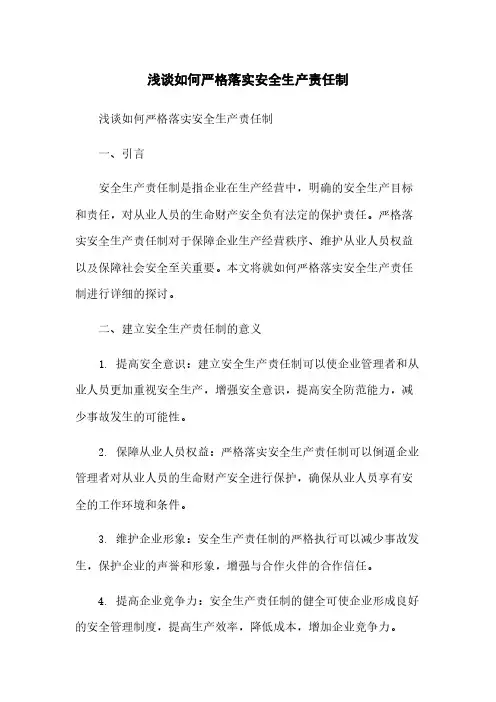 浅谈如何严格落实安全生产责任制

浅谈如何严格落实安全生产责任制

一、引言

安全生产责任制是指企业在生产经营中，明确的安全生产目标和责任，对从业人员的生命财产安全负有法定的保护责任。严格落实安全生产责任制对于保障企业生产经营秩序、维护从业人员权益以及保障社会安全至关重要。本文将就如何严格落实安全生产责任制进行详细的探讨。

二、建立安全生产责任制的意义

1. 提高安全意识：建立安全生产责任制可以使企业管理者和从业人员更加重视安全生产，增强安全意识，提高安全防范能力，减少事故发生的可能性。

2. 保障从业人员权益：严格落实安全生产责任制可以倒逼企业管理者对从业人员的生命财产安全进行保护，确保从业人员享有安全的工作环境和条件。

3. 维护企业形象：安全生产责任制的严格执行可以减少事故发生，保护企业的声誉和形象，增强与合作伙伴的合作信任。

4. 提高企业竞争力：安全生产责任制的健全可使企业形成良好的安全管理制度，提高生产效率，降低成本，增加企业竞争力。